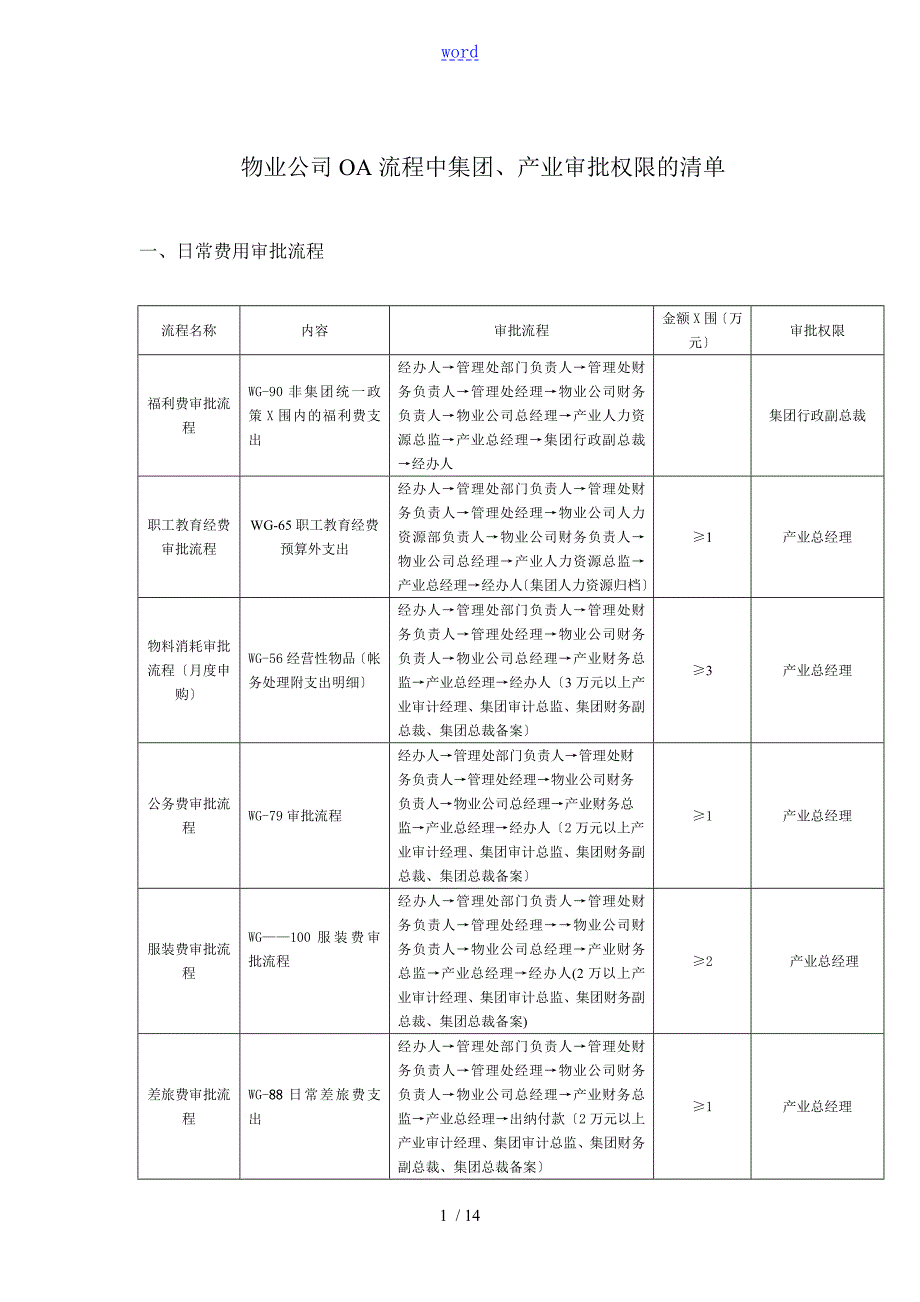 word

物业公司OA流程中集团、产业审批权限的清单

一、日常费用审批流程

| 流程名称 | 内容 | 审批流程 | 金额X围〔万元〕 | 审批权限 |
|---|---|---|---|---|
| 福利费审批流程 | WG-90 非集团统一政策X围内的福利费支出 | 经办人→管理处部门负责人→管理处财务负责人→管理处经理→物业公司财务负责人→物业公司总经理→产业人力资源总监→产业总经理→集团行政副总裁→经办人 | | 集团行政副总裁 |
| 职工教育经费审批流程 | WG-65 职工教育经费预算外支出 | 经办人→管理处部门负责人→管理处财务负责人→管理处经理→物业公司人力资源部负责人→物业公司财务负责人→物业公司总经理→产业人力资源总监→产业总经理→经办人〔集团人力资源归档〕 | ≥1 | 产业总经理 |
| 物料消耗审批流程〔月度申购〕 | WG-56 经营性物品〔帐务处理附支出明细〕 | 经办人→管理处部门负责人→管理处财务负责人→管理处经理→物业公司财务负责人→物业公司总经理→产业财务总监→产业总经理→经办人〔3万元以上产业审计经理、集团审计总监、集团财务副总裁、集团总裁备案〕 | ≥3 | 产业总经理 |
| 公务费审批流程 | WG-79 审批流程 | 经办人→管理处部门负责人→管理处财务负责人→管理处经理→物业公司财务负责人→物业公司总经理→产业财务总监→产业总经理→经办人〔2万元以上产业审计经理、集团审计总监、集团财务副总裁、集团总裁备案〕 | ≥1 | 产业总经理 |
| 服装费审批流程 | WG——100 服装费审批流程 | 经办人→管理处部门负责人→管理处财务负责人→管理处经理→→物业公司财务负责人→物业公司总经理→产业财务总监→产业总经理→经办人(2万以上产业审计经理、集团审计总监、集团财务副总裁、集团总裁备案) | ≥2 | 产业总经理 |
| 差旅费审批流程 | WG-88 日常差旅费支出 | 经办人→管理处部门负责人→管理处财务负责人→管理处经理→物业公司财务负责人→物业公司总经理→产业财务总监→产业总经理→出纳付款〔2万元以上产业审计经理、集团审计总监、集团财务副总裁、集团总裁备案〕 | ≥1 | 产业总经理 |

1 / 14